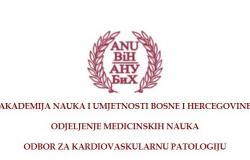 ANU
BiH
АНУ
БиХ

AKADEMIJA NAUKA I UMJETNOSTI BOSNE I HERCEGOVINE

ODJELJENJE MEDICINSKIH NAUKA

ODBOR ZA KARDIOVASKULARNU PATOLOGIJU